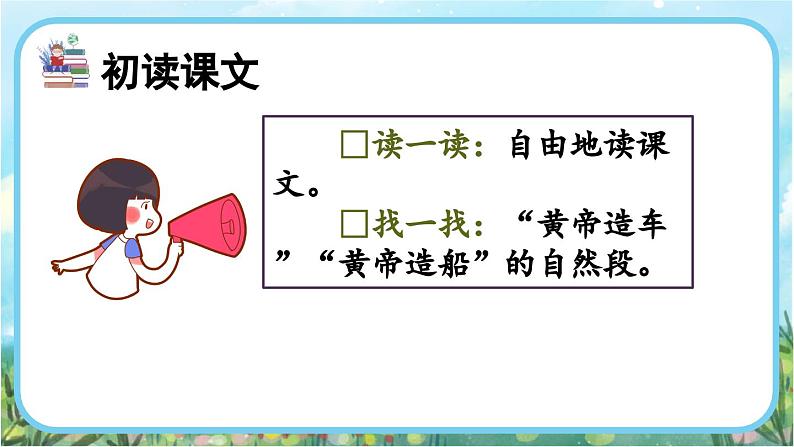 初读课文

□读一读：自由地读课文。

□找一找：“黄帝造车”“黄帝造船”的自然段。